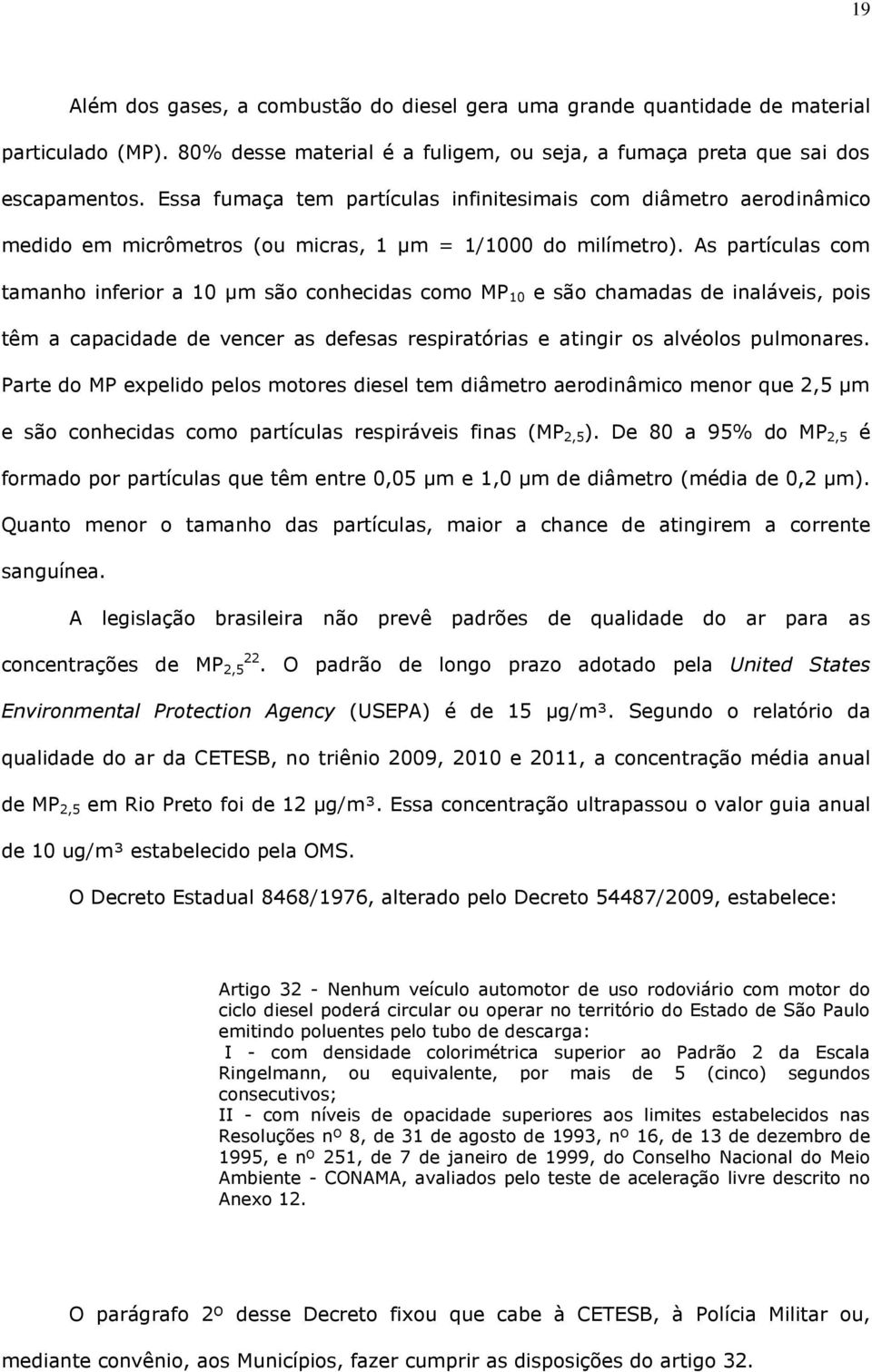 19

Além dos gases, a combustão do diesel gera uma grande quantidade de material particulado (MP). 80% desse material é a fuligem, ou seja, a fumaça preta que sai dos escapamentos. Essa fumaça tem partículas infinitesimais com diâmetro aerodinâmico medido em micrômetros (ou micras, 1 µm = 1/1000 do milímetro). As partículas com tamanho inferior a 10 µm são conhecidas como $MP_{10}$ e são chamadas de inaláveis, pois têm a capacidade de vencer as defesas respiratórias e atingir os alvéolos pulmonares. Parte do MP expelido pelos motores diesel tem diâmetro aerodinâmico menor que 2,5 µm e são conhecidas como partículas respiráveis finas ($MP_{2,5}$). De 80 a 95% do $MP_{2,5}$ é formado por partículas que têm entre 0,05 µm e 1,0 µm de diâmetro (média de 0,2 µm). Quanto menor o tamanho das partículas, maior a chance de atingirem a corrente sanguínea.

A legislação brasileira não prevê padrões de qualidade do ar para as concentrações de $MP_{2,5}$$^{22}$. O padrão de longo prazo adotado pela United States Environmental Protection Agency (USEPA) é de 15 µg/m³. Segundo o relatório da qualidade do ar da CETESB, no triênio 2009, 2010 e 2011, a concentração média anual de $MP_{2,5}$ em Rio Preto foi de 12 µg/m³. Essa concentração ultrapassou o valor guia anual de 10 ug/m³ estabelecido pela OMS.

O Decreto Estadual 8468/1976, alterado pelo Decreto 54487/2009, estabelece:

Artigo 32 - Nenhum veículo automotor de uso rodoviário com motor do ciclo diesel poderá circular ou operar no território do Estado de São Paulo emitindo poluentes pelo tubo de descarga:
I - com densidade colorimétrica superior ao Padrão 2 da Escala Ringelmann, ou equivalente, por mais de 5 (cinco) segundos consecutivos;
II - com níveis de opacidade superiores aos limites estabelecidos nas Resoluções nº 8, de 31 de agosto de 1993, nº 16, de 13 de dezembro de 1995, e nº 251, de 7 de janeiro de 1999, do Conselho Nacional do Meio Ambiente - CONAMA, avaliados pelo teste de aceleração livre descrito no Anexo 12.

O parágrafo 2º desse Decreto fixou que cabe à CETESB, à Polícia Militar ou, mediante convênio, aos Municípios, fazer cumprir as disposições do artigo 32.